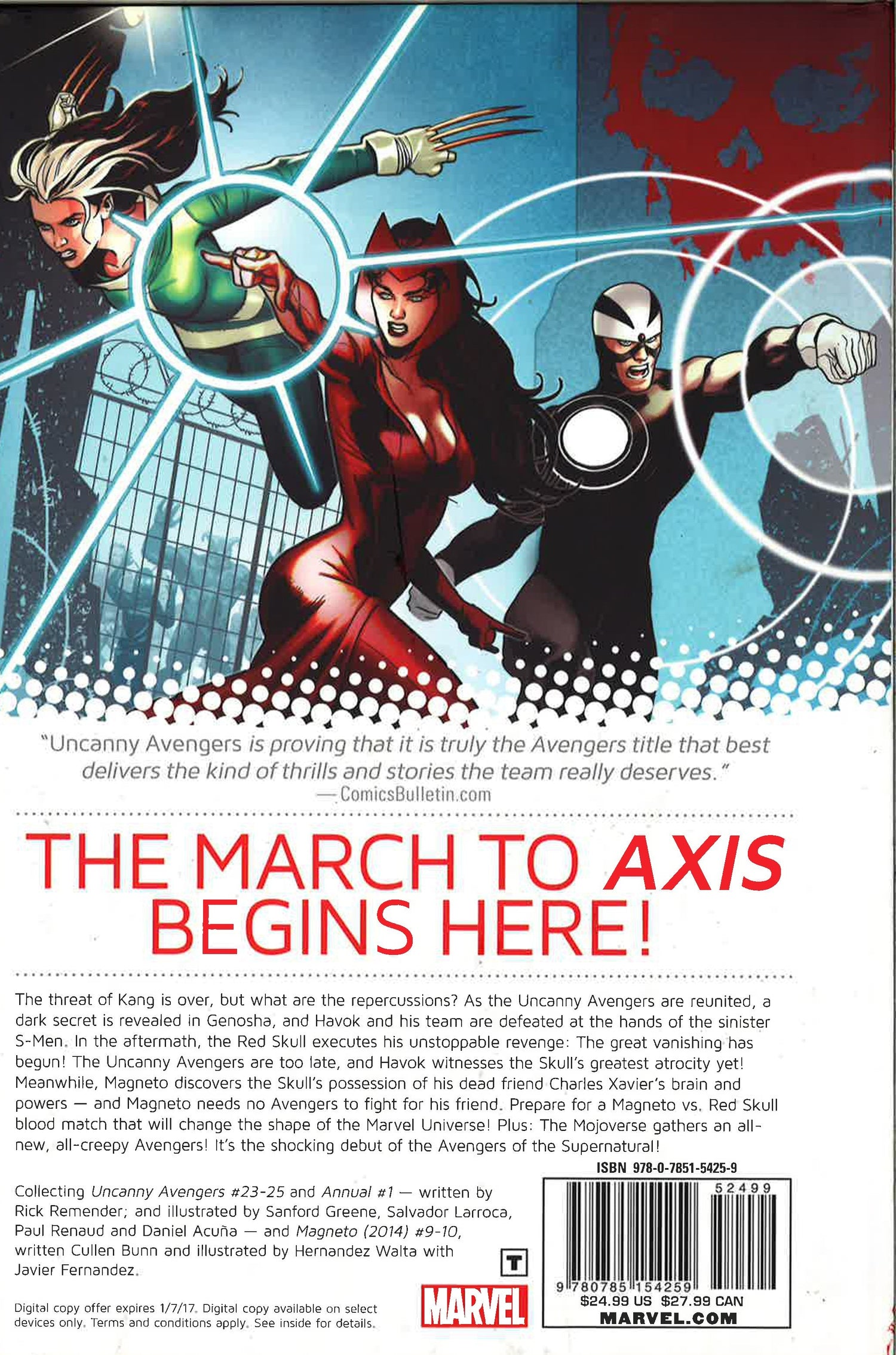 "Uncanny Avengers is proving that it is truly the Avengers title that best delivers the kind of thrills and stories the team really deserves."
— ComicsBulletin.com

THE MARCH TO AXIS BEGINS HERE!

The threat of Kang is over, but what are the repercussions? As the Uncanny Avengers are reunited, a dark secret is revealed in Genosha, and Havok and his team are defeated at the hands of the sinister S-Men. In the aftermath, the Red Skull executes his unstoppable revenge: The great vanishing has begun! The Uncanny Avengers are too late, and Havok witnesses the Skull's greatest atrocity yet! Meanwhile, Magneto discovers the Skull's possession of his dead friend Charles Xavier's brain and powers — and Magneto needs no Avengers to fight for his friend. Prepare for a Magneto vs. Red Skull blood match that will change the shape of the Marvel Universe! Plus: The Mojoverse gathers an all-new, all-creepy Avengers! It's the shocking debut of the Avengers of the Supernatural!

Collecting Uncanny Avengers #23-25 and Annual #1 — written by Rick Remender; and illustrated by Sanford Greene, Salvador Larroca, Paul Renaud and Daniel Acuña — and Magneto (2014) #9-10, written Cullen Bunn and illustrated by Hernandez Walta with Javier Fernandez.

Digital copy offer expires 1/7/17. Digital copy available on select devices only. Terms and conditions apply. See inside for details.

T

MARVEL

ISBN 978-0-7851-5425-9

52499

9 780785 154259

$24.99 US $27.99 CAN

MARVEL.COM